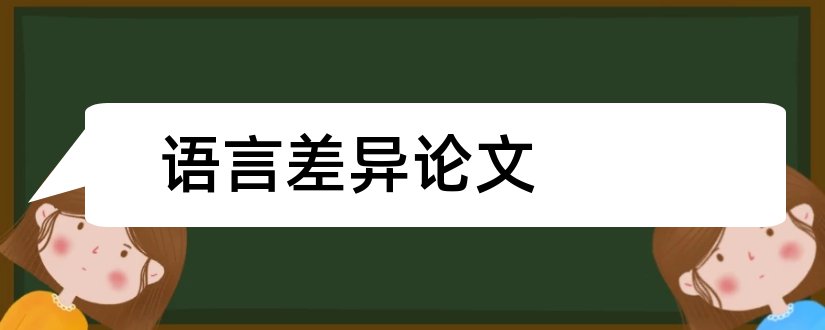 语言差异论文